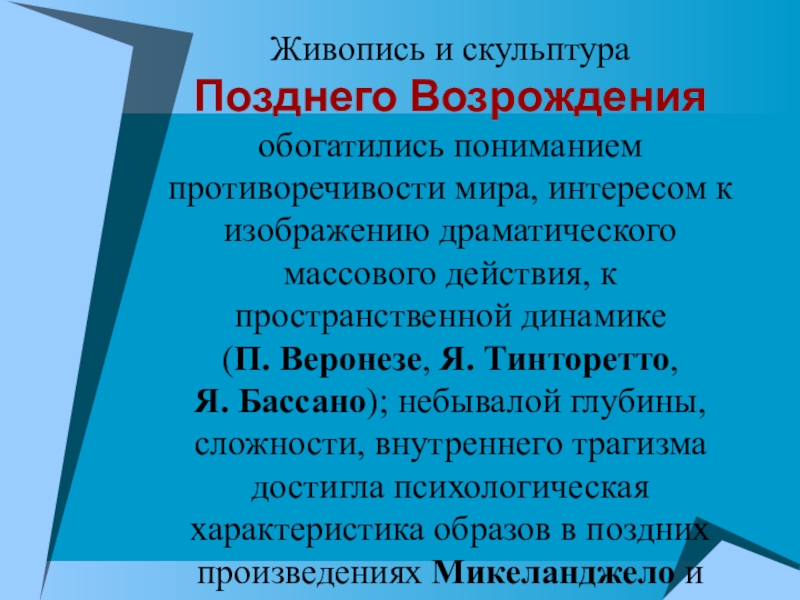 Живопись и скульптура

Позднего Возрождения

обогатились пониманием противоречивости мира, интересом к изображению драматического массового действия, к пространственной динамике (П. Веронезе, Я. Тинторетто, Я. Бассано); небывалой глубины, сложности, внутреннего трагизма достигла психологическая характеристика образов в поздних произведениях Микеланджело и